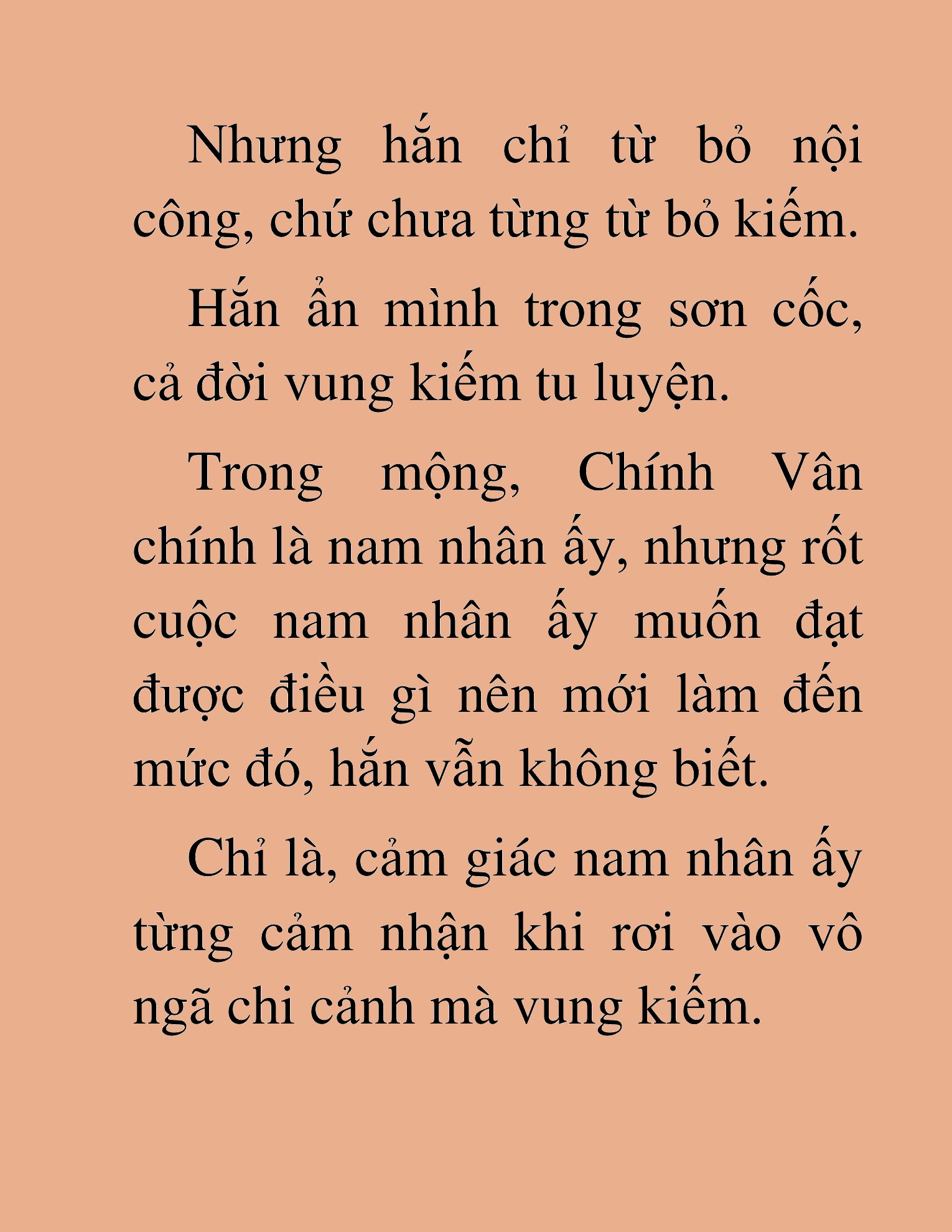 Nhưng hắn chỉ từ bỏ nội công, chứ chưa từng từ bỏ kiếm.

Hắn ẩn mình trong sơn cốc, cả đời vung kiếm tu luyện.

Trong mộng, Chính Vân chính là nam nhân ấy, nhưng rốt cuộc nam nhân ấy muốn đạt được điều gì nên mới làm đến mức đó, hắn vẫn không biết.

Chỉ là, cảm giác nam nhân ấy từng cảm nhận khi rơi vào vô ngã chi cảnh mà vung kiếm.